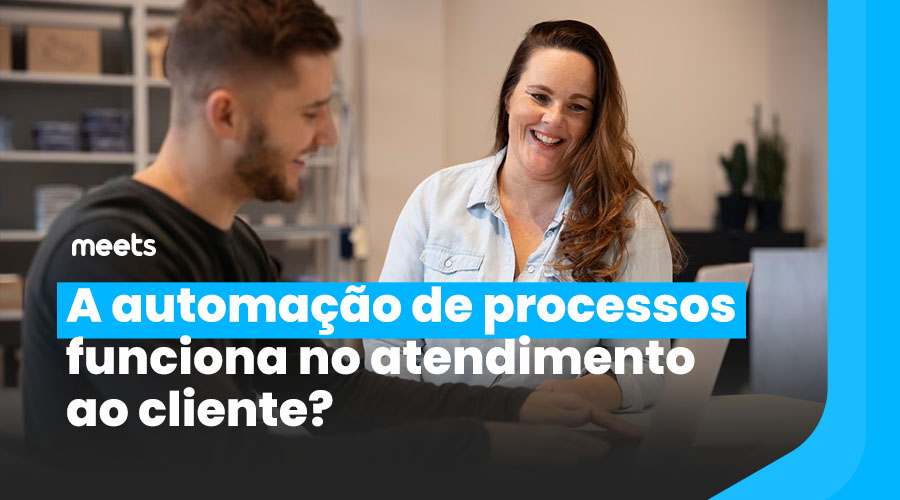 meets

A automação de processos funciona no atendimento ao cliente?